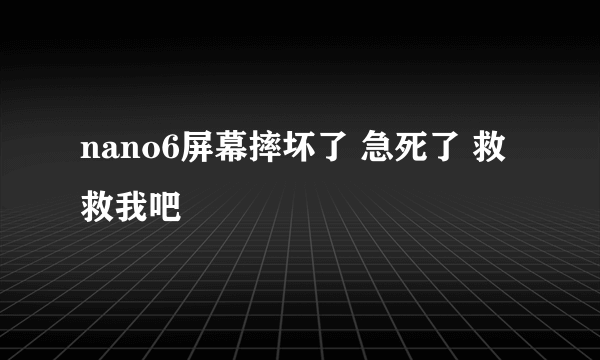 nano6屏幕摔坏了 急死了 救救我吧